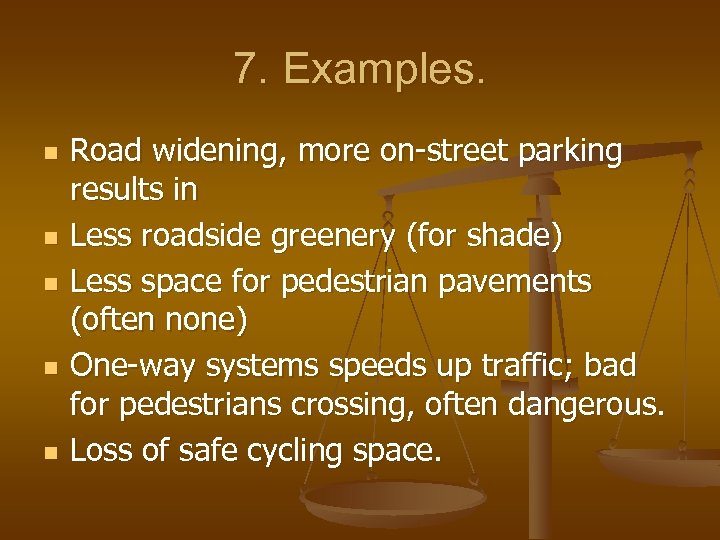 7. Examples.

• Road widening, more on-street parking results in
• Less roadside greenery (for shade)
• Less space for pedestrian pavements (often none)
• One-way systems speeds up traffic; bad for pedestrians crossing, often dangerous.
• Loss of safe cycling space.